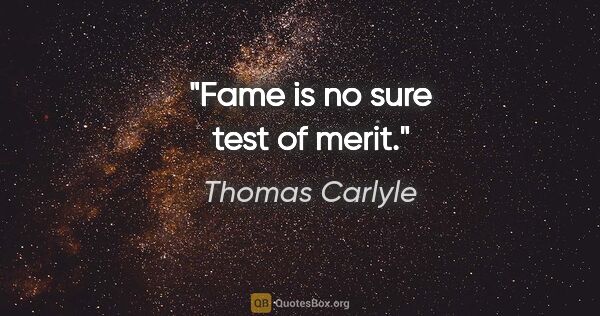 "Fame is no sure test of merit."

Thomas Carlyle

QB QuotesBox.org